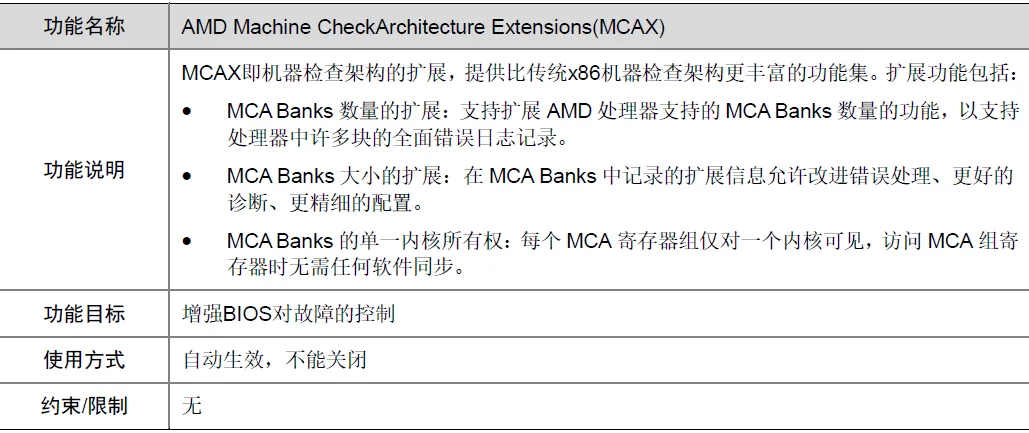 | 功能名称 | AMD Machine CheckArchitecture Extensions(MCAX) |
|---|---|
| 功能说明 | MCAX即机器检查架构的扩展，提供比传统x86机器检查架构更丰富的功能集。扩展功能包括：<br>• MCA Banks 数量的扩展：支持扩展 AMD 处理器支持的 MCA Banks 数量的功能，以支持处理器中许多块的全面错误日志记录。<br>• MCA Banks 大小的扩展：在 MCA Banks 中记录的扩展信息允许改进错误处理、更好的诊断、更精细的配置。<br>• MCA Banks 的单一内核所有权：每个 MCA 寄存器组仅对一个内核可见，访问 MCA 组寄存器时无需任何软件同步。 |
| 功能目标 | 增强BIOS对故障的控制 |
| 使用方式 | 自动生效，不能关闭 |
| 约束/限制 | 无 |